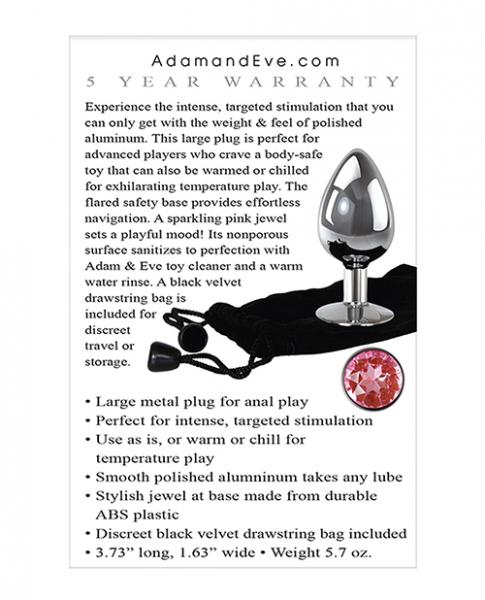 AdamandEve.com
5 YEAR WARRANTY

Experience the intense, targeted stimulation that you can only get with the weight & feel of polished aluminum. This large plug is perfect for advanced players who crave a body-safe toy that can also be warmed or chilled for exhilarating temperature play. The flared safety base provides effortless navigation. A sparkling pink jewel sets a playful mood! Its nonporous surface sanitizes to perfection with Adam & Eve toy cleaner and a warm water rinse. A black velvet drawstring bag is included for discreet travel or storage.

• Large metal plug for anal play
• Perfect for intense, targeted stimulation
• Use as is, or warm or chill for temperature play
• Smooth polished alumninum takes any lube
• Stylish jewel at base made from durable ABS plastic
• Discreet black velvet drawstring bag included
• 3.73" long, 1.63" wide • Weight 5.7 oz.